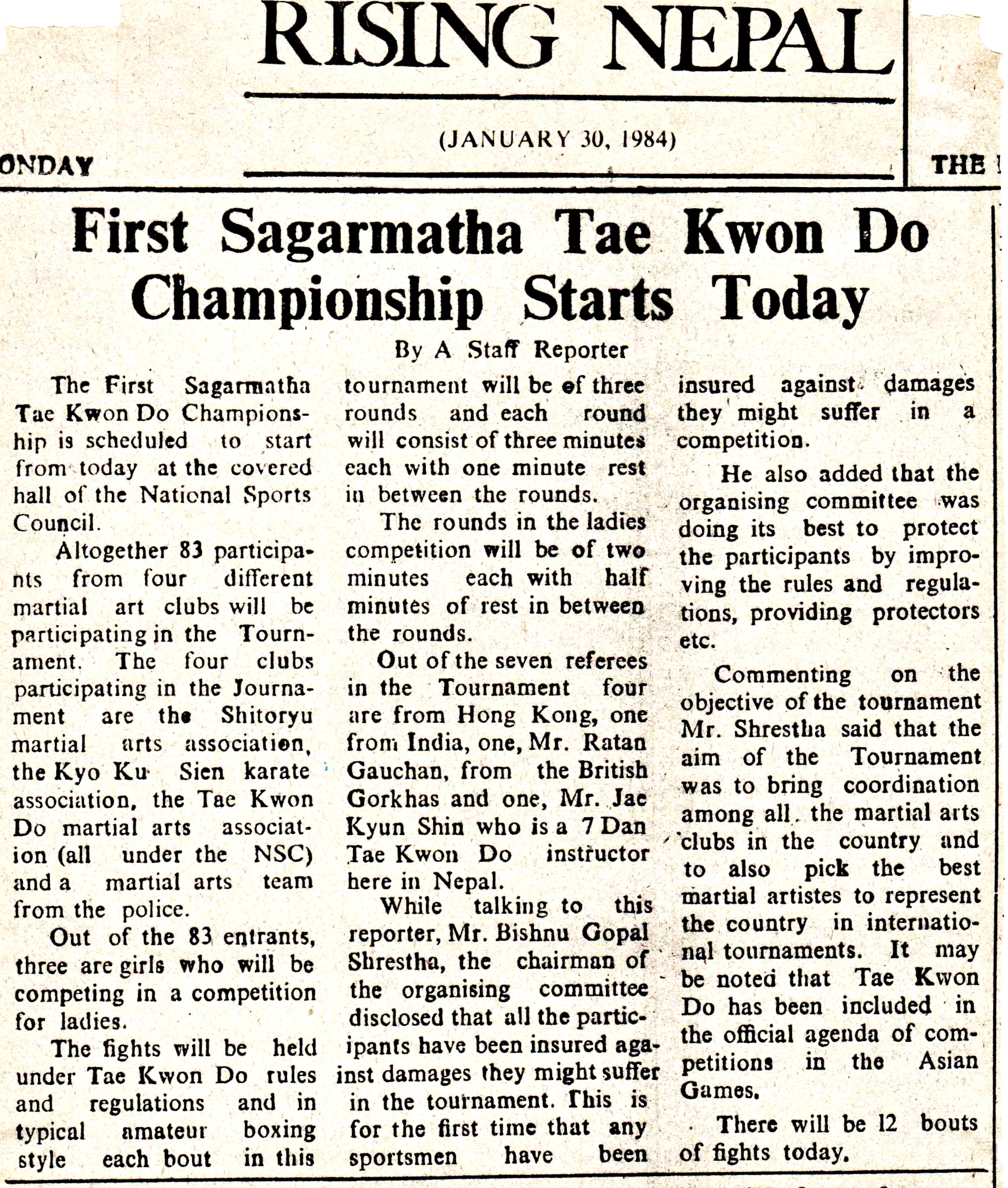 RISING NEPAL

(JANUARY 30, 1984)

ONDAY

THE

First Sagarmatha Tae Kwon Do Championship Starts Today

By A Staff Reporter

The First Sagarmatha Tae Kwon Do Championship is scheduled to start from today at the covered hall of the National Sports Council.

Altogether 83 participants from four different martial art clubs will be participating in the Tournament. The four clubs participating in the Journament are the Shitoryu martial arts association, the Kyo Ku Sien karate association, the Tae Kwon Do martial arts association (all under the NSC) and a martial arts team from the police.

Out of the 83 entrants, three are girls who will be competing in a competition for ladies.

The fights will be held under Tae Kwon Do rules and regulations and in typical amateur boxing style each bout in this tournament will be of three rounds and each round will consist of three minutes each with one minute rest in between the rounds.

The rounds in the ladies competition will be of two minutes each with half minutes of rest in between the rounds.

Out of the seven referees in the Tournament four are from Hong Kong, one from India, one, Mr. Ratan Gauchan, from the British Gorkhas and one, Mr. Jae Kyun Shin who is a 7 Dan Tae Kwon Do instructor here in Nepal.

While talking to this reporter, Mr. Bishnu Gopal Shrestha, the chairman of the organising committee disclosed that all the participants have been insured against damages they might suffer in the tournament. This is for the first time that any sportsmen have been insured against damages they might suffer in a competition.

He also added that the organising committee was doing its best to protect the participants by improving the rules and regulations, providing protectors etc.

Commenting on the objective of the tournament Mr. Shrestha said that the aim of the Tournament was to bring coordination among all the martial arts clubs in the country and to also pick the best martial artistes to represent the country in international tournaments. It may be noted that Tae Kwon Do has been included in the official agenda of competitions in the Asian Games.

There will be 12 bouts of fights today.